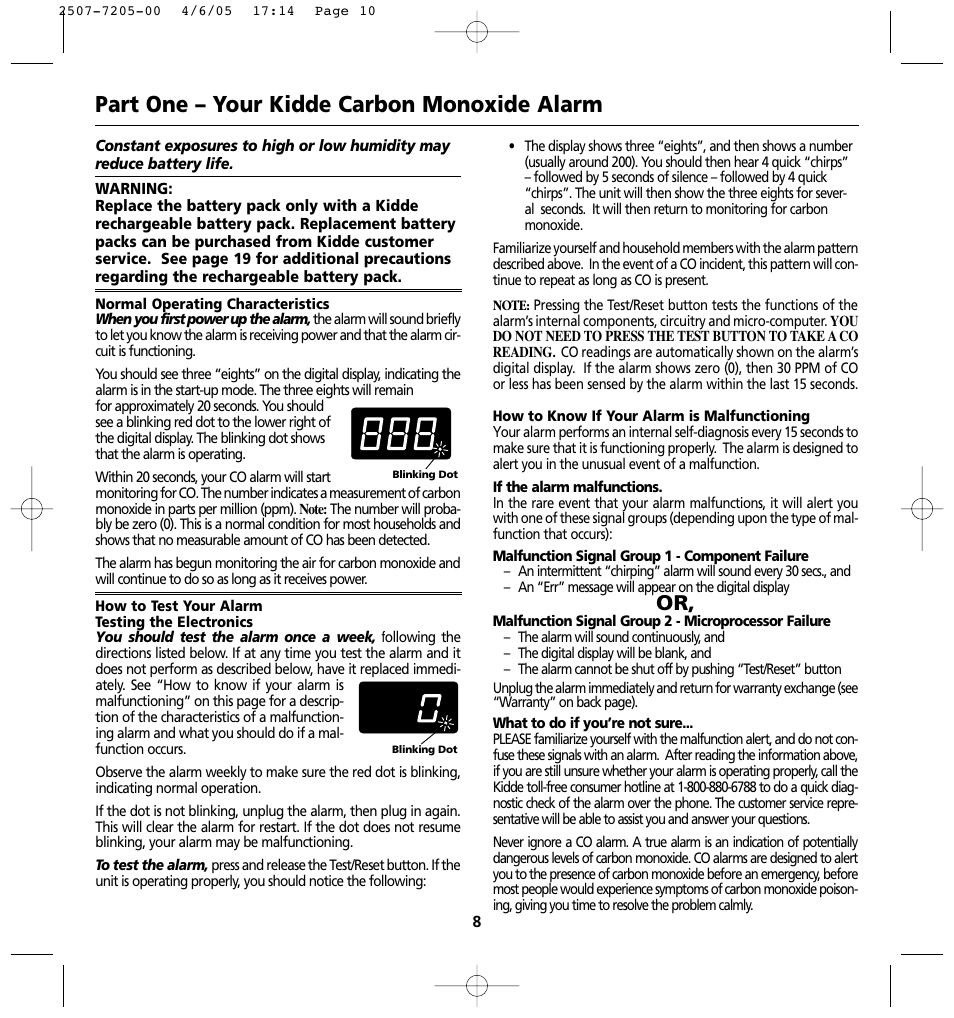 2507-7205-00 4/6/05 17:14 Page 10

Part One – Your Kidde Carbon Monoxide Alarm

Constant exposures to high or low humidity may reduce battery life.

WARNING:
Replace the battery pack only with a Kidde rechargeable battery pack. Replacement battery packs can be purchased from Kidde customer service. See page 19 for additional precautions regarding the rechargeable battery pack.

Normal Operating Characteristics
When you first power up the alarm, the alarm will sound briefly to let you know the alarm is receiving power and that the alarm circuit is functioning.

You should see three "eights" on the digital display, indicating the alarm is in the start-up mode. The three eights will remain for approximately 20 seconds. You should see a blinking red dot to the lower right of the digital display. The blinking dot shows that the alarm is operating.

888

Blinking Dot

Within 20 seconds, your CO alarm will start monitoring for CO. The number indicates a measurement of carbon monoxide in parts per million (ppm). Note: The number will probably be zero (0). This is a normal condition for most households and shows that no measurable amount of CO has been detected.

The alarm has begun monitoring the air for carbon monoxide and will continue to do so as long as it receives power.

How to Test Your Alarm
Testing the Electronics
You should test the alarm once a week, following the directions listed below. If at any time you test the alarm and it does not perform as described below, have it replaced immediately. See "How to know if your alarm is malfunctioning" on this page for a description of the characteristics of a malfunctioning alarm and what you should do if a malfunction occurs.

0

Blinking Dot

Observe the alarm weekly to make sure the red dot is blinking, indicating normal operation.

If the dot is not blinking, unplug the alarm, then plug in again. This will clear the alarm for restart. If the dot does not resume blinking, your alarm may be malfunctioning.

To test the alarm, press and release the Test/Reset button. If the unit is operating properly, you should notice the following:

• The display shows three "eights", and then shows a number (usually around 200). You should then hear 4 quick "chirps" – followed by 5 seconds of silence – followed by 4 quick "chirps". The unit will then show the three eights for several seconds. It will then return to monitoring for carbon monoxide.

Familiarize yourself and household members with the alarm pattern described above. In the event of a CO incident, this pattern will continue to repeat as long as CO is present.

NOTE: Pressing the Test/Reset button tests the functions of the alarm's internal components, circuitry and micro-computer. YOU DO NOT NEED TO PRESS THE TEST BUTTON TO TAKE A CO READING. CO readings are automatically shown on the alarm's digital display. If the alarm shows zero (0), then 30 PPM of CO or less has been sensed by the alarm within the last 15 seconds.

How to Know If Your Alarm is Malfunctioning
Your alarm performs an internal self-diagnosis every 15 seconds to make sure that it is functioning properly. The alarm is designed to alert you in the unusual event of a malfunction.

If the alarm malfunctions.
In the rare event that your alarm malfunctions, it will alert you with one of these signal groups (depending upon the type of malfunction that occurs):

Malfunction Signal Group 1 - Component Failure
– An intermittent "chirping" alarm will sound every 30 secs., and
– An "Err" message will appear on the digital display

OR,

Malfunction Signal Group 2 - Microprocessor Failure
– The alarm will sound continuously, and
– The digital display will be blank, and
– The alarm cannot be shut off by pushing "Test/Reset" button

Unplug the alarm immediately and return for warranty exchange (see "Warranty" on back page).

What to do if you're not sure...
PLEASE familiarize yourself with the malfunction alert, and do not confuse these signals with an alarm. After reading the information above, if you are still unsure whether your alarm is operating properly, call the Kidde toll-free consumer hotline at 1-800-880-6788 to do a quick diagnostic check of the alarm over the phone. The customer service representative will be able to assist you and answer your questions.

Never ignore a CO alarm. A true alarm is an indication of potentially dangerous levels of carbon monoxide. CO alarms are designed to alert you to the presence of carbon monoxide before an emergency, before most people would experience symptoms of carbon monoxide poisoning, giving you time to resolve the problem calmly.

8